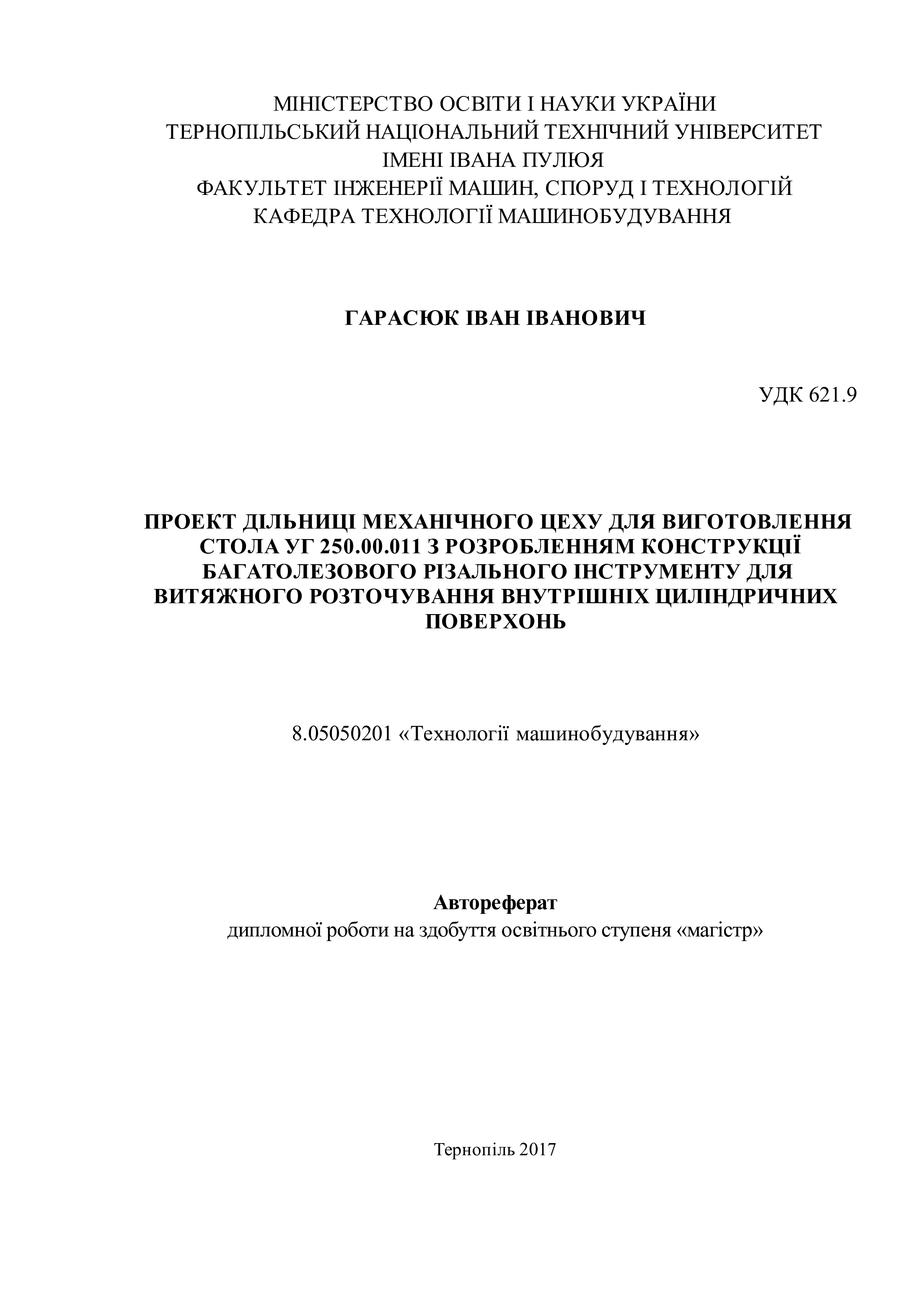 МІНІСТЕРСТВО ОСВІТИ І НАУКИ УКРАЇНИ
ТЕРНОПІЛЬСЬКИЙ НАЦІОНАЛЬНИЙ ТЕХНІЧНИЙ УНІВЕРСИТЕТ
ІМЕНІ ІВАНА ПУЛЮЯ
ФАКУЛЬТЕТ ІНЖЕНЕРІЇ МАШИН, СПОРУД І ТЕХНОЛОГІЙ
КАФЕДРА ТЕХНОЛОГІЇ МАШИНОБУДУВАННЯ

ГАРАСЮК ІВАН ІВАНОВИЧ

УДК 621.9

ПРОЕКТ ДІЛЬНИЦІ МЕХАНІЧНОГО ЦЕХУ ДЛЯ ВИГОТОВЛЕННЯ СТОЛА УГ 250.00.011 З РОЗРОБЛЕННЯМ КОНСТРУКЦІЇ БАГАТОЛЕЗОВОГО РІЗАЛЬНОГО ІНСТРУМЕНТУ ДЛЯ ВИТЯЖНОГО РОЗТОЧУВАННЯ ВНУТРІШНІХ ЦИЛІНДРИЧНИХ ПОВЕРХОНЬ

8.05050201 «Технології машинобудування»

Автореферат
дипломної роботи на здобуття освітнього ступеня «магістр»

Тернопіль 2017